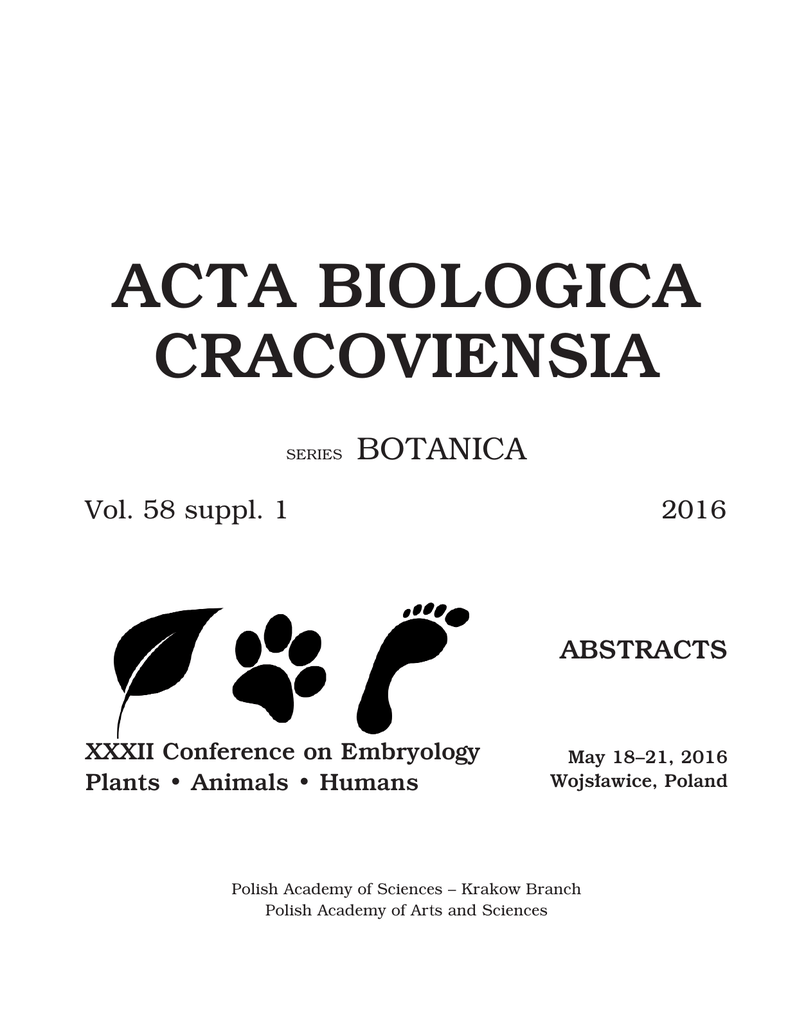 ACTA BIOLOGICA CRACOVIENSIA

SERIES BOTANICA

Vol. 58 suppl. 1

2016

ABSTRACTS

XXXII Conference on Embryology
Plants • Animals • Humans

May 18–21, 2016
Wojsławice, Poland

Polish Academy of Sciences – Krakow Branch
Polish Academy of Arts and Sciences